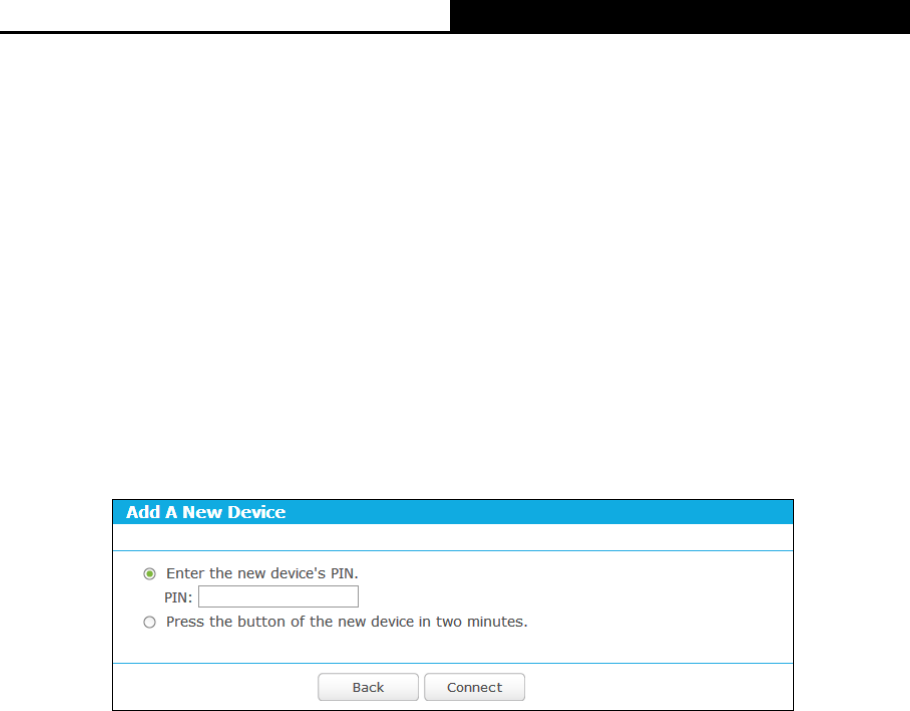 Add A New Device

Enter the new device's PIN.

PIN:

Press the button of the new device in two minutes.

Back

Connect